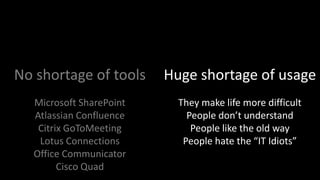 No shortage of tools

Microsoft SharePoint
Atlassian Confluence
Citrix GoToMeeting
Lotus Connections
Office Communicator
Cisco Quad

Huge shortage of usage

They make life more difficult
People don't understand
People like the old way
People hate the "IT Idiots"